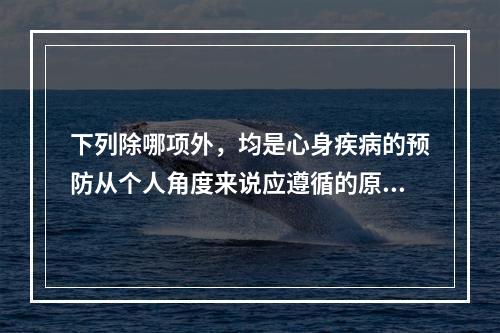 下列除哪项外，均是心身疾病的预防从个人角度来说应遵循的原...